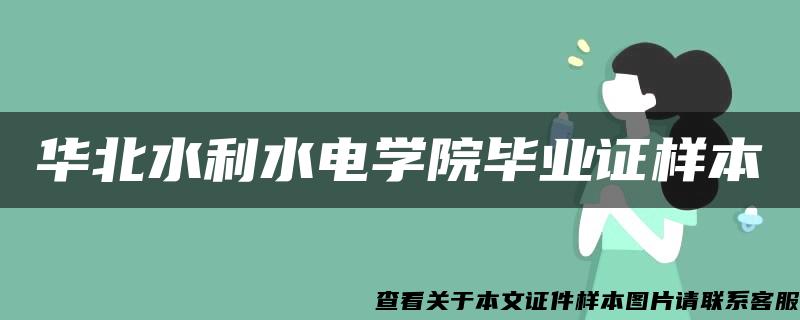 华北水利水电学院毕业证样本

查看关于本文证件样本图片请联系客服